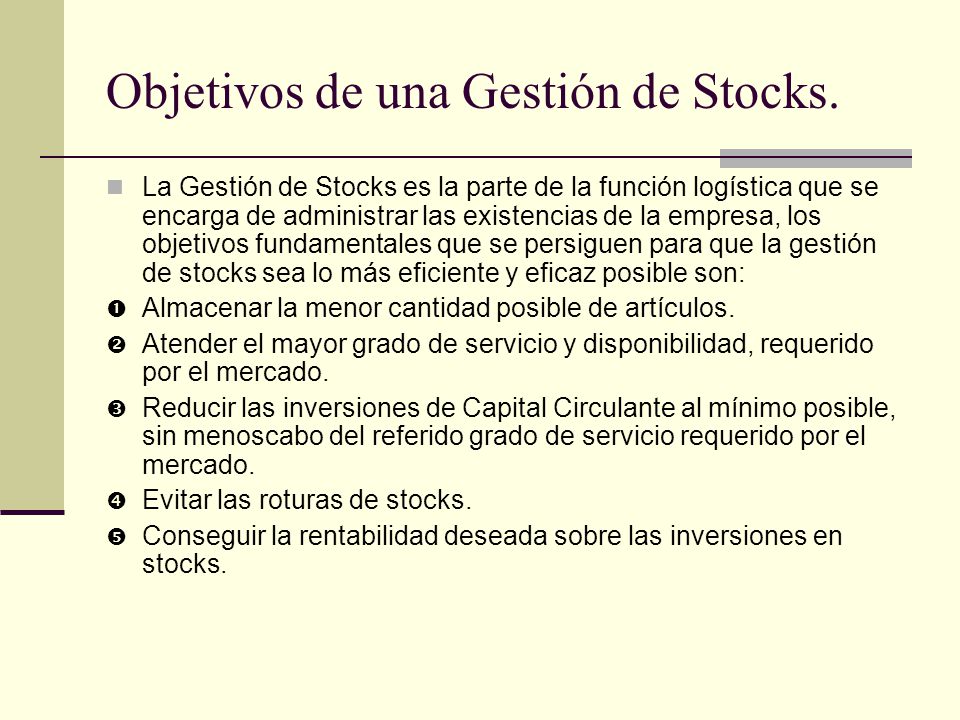 Objetivos de una Gestión de Stocks.

La Gestión de Stocks es la parte de la función logística que se encarga de administrar las existencias de la empresa, los objetivos fundamentales que se persiguen para que la gestión de stocks sea lo más eficiente y eficaz posible son:

❶ Almacenar la menor cantidad posible de artículos.

❷ Atender el mayor grado de servicio y disponibilidad, requerido por el mercado.

❸ Reducir las inversiones de Capital Circulante al mínimo posible, sin menoscabo del referido grado de servicio requerido por el mercado.

❹ Evitar las roturas de stocks.

❺ Conseguir la rentabilidad deseada sobre las inversiones en stocks.